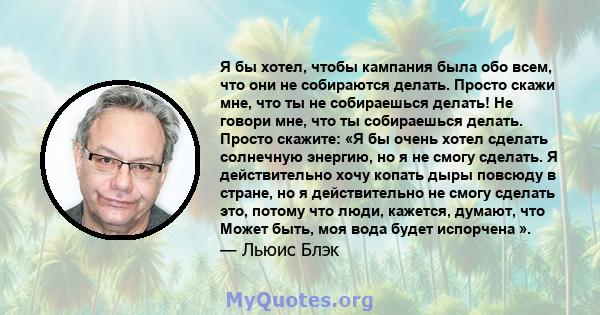 Я бы хотел, чтобы кампания была обо всем, что они не собираются делать. Просто скажи мне, что ты не собираешься делать! Не говори мне, что ты собираешься делать. Просто скажите: «Я бы очень хотел сделать солнечную энергию, но я не смогу сделать. Я действительно хочу копать дыры повсюду в стране, но я действительно не смогу сделать это, потому что люди, кажется, думают, что Может быть, моя вода будет испорчена ».
— Льюис Блэк

MyQuotes.org